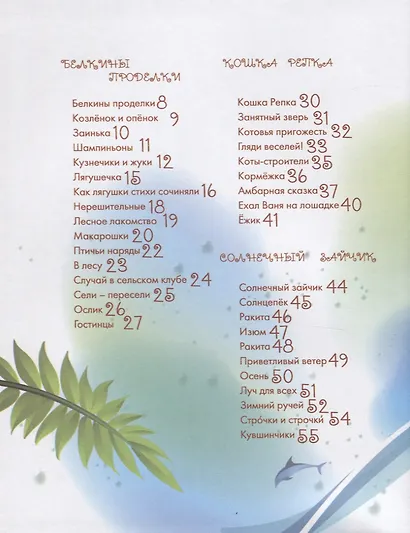 БЕЛКИНЫ ПРОДЕЛКИ

Белкины проделки 8
Козлёнок и опёнок 9
Заинька 10
Шампиньоны 11
Кузнечики и жуки 12
Лягушечка 15
Как лягушки стихи сочиняли 16
Нерешительные 18
Лесное лакомство 19
Макарошки 20
Птичьи наряды 22
В лесу 23
Случай в сельском клубе 24
Сели – пересели 25
Ослик 26
Гостинцы 27

КОШКА РЕПКА

Кошка Репка 30
Занятный зверь 31
Котовья пригожесть 32
Гляди веселей! 33
Коты-строители 35
Кормёжка 36
Амбарная сказка 37
Ехал Ваня на лошадке 40
Ёжик 41

СОЛНЕЧНЫЙ ЗАЙЧИК

Солнечный зайчик 44
Солнцепёк 45
Ракита 46
Изюм 47
Ракита 48
Приветливый ветер 49
Осень 50
Луч для всех 51
Зимний ручей 52
Строчки и строчки 54
Кувшинчики 55